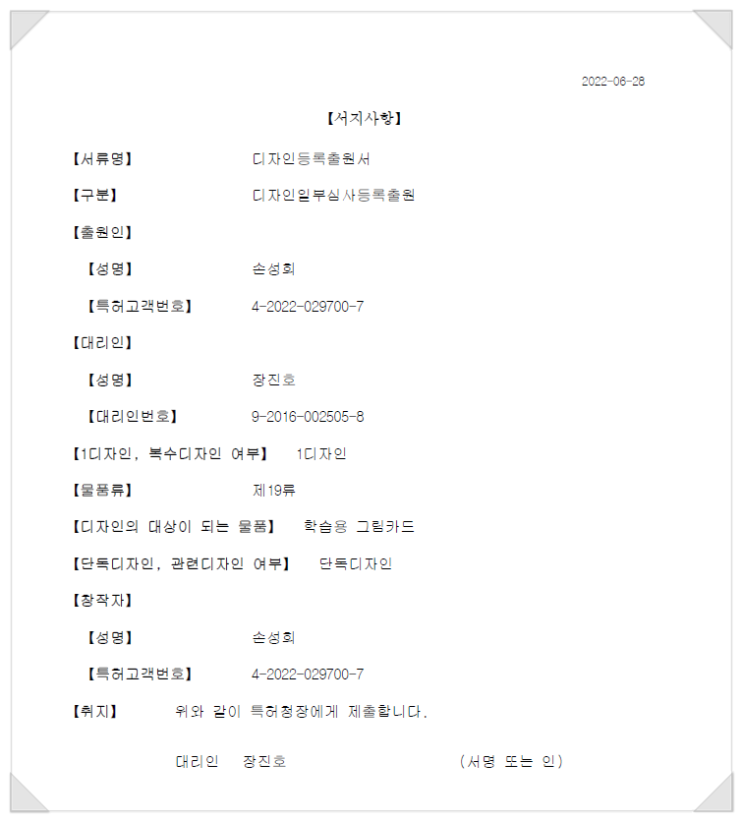 2022-06-28

【서지사항】

【서류명】 디자인등록출원서

【구분】 디자인일부심사등록출원

【출원인】

【성명】 손성희

【특허고객번호】 4-2022-029700-7

【대리인】

【성명】 장진호

【대리인번호】 9-2016-002505-8

【1디자인, 복수디자인 여부】 1디자인

【물품류】 제19류

【디자인의 대상이 되는 물품】 학습용 그림카드

【단독디자인, 관련디자인 여부】 단독디자인

【창작자】

【성명】 손성희

【특허고객번호】 4-2022-029700-7

【취지】 위와 같이 특허청장에게 제출합니다.

대리인 장진호 (서명 또는 인)